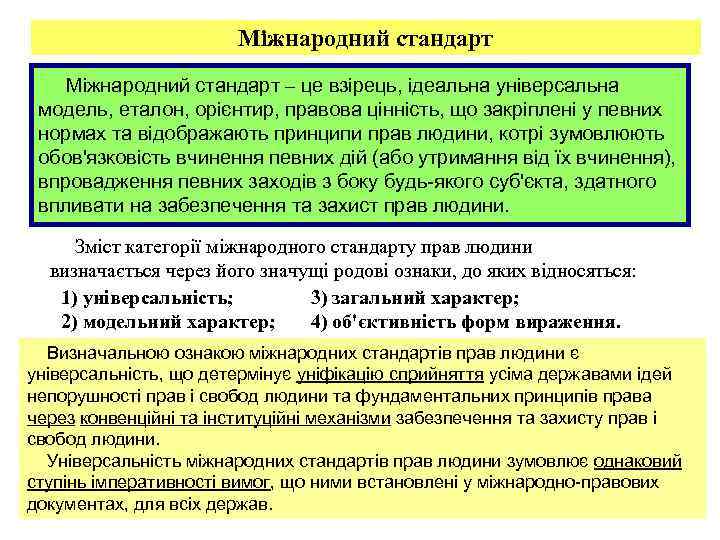 Міжнародний стандарт

Міжнародний стандарт – це взірець, ідеальна універсальна модель, еталон, орієнтир, правова цінність, що закріплені у певних нормах та відображають принципи прав людини, котрі зумовлюють обов'язковість вчинення певних дій (або утримання від їх вчинення), впровадження певних заходів з боку будь-якого суб'єкта, здатного впливати на забезпечення та захист прав людини.

Зміст категорії міжнародного стандарту прав людини визначається через його значущі родові ознаки, до яких відносяться:

1) універсальність;
2) модельний характер;
3) загальний характер;
4) об'єктивність форм вираження.

Визначальною ознакою міжнародних стандартів прав людини є універсальність, що детермінує уніфікацію сприйняття усіма державами ідей непорушності прав і свобод людини та фундаментальних принципів права через конвенційні та інституційні механізми забезпечення та захисту прав і свобод людини.

Універсальність міжнародних стандартів прав людини зумовлює однаковий ступінь імперативності вимог, що ними встановлені у міжнародно-правових документах, для всіх держав.